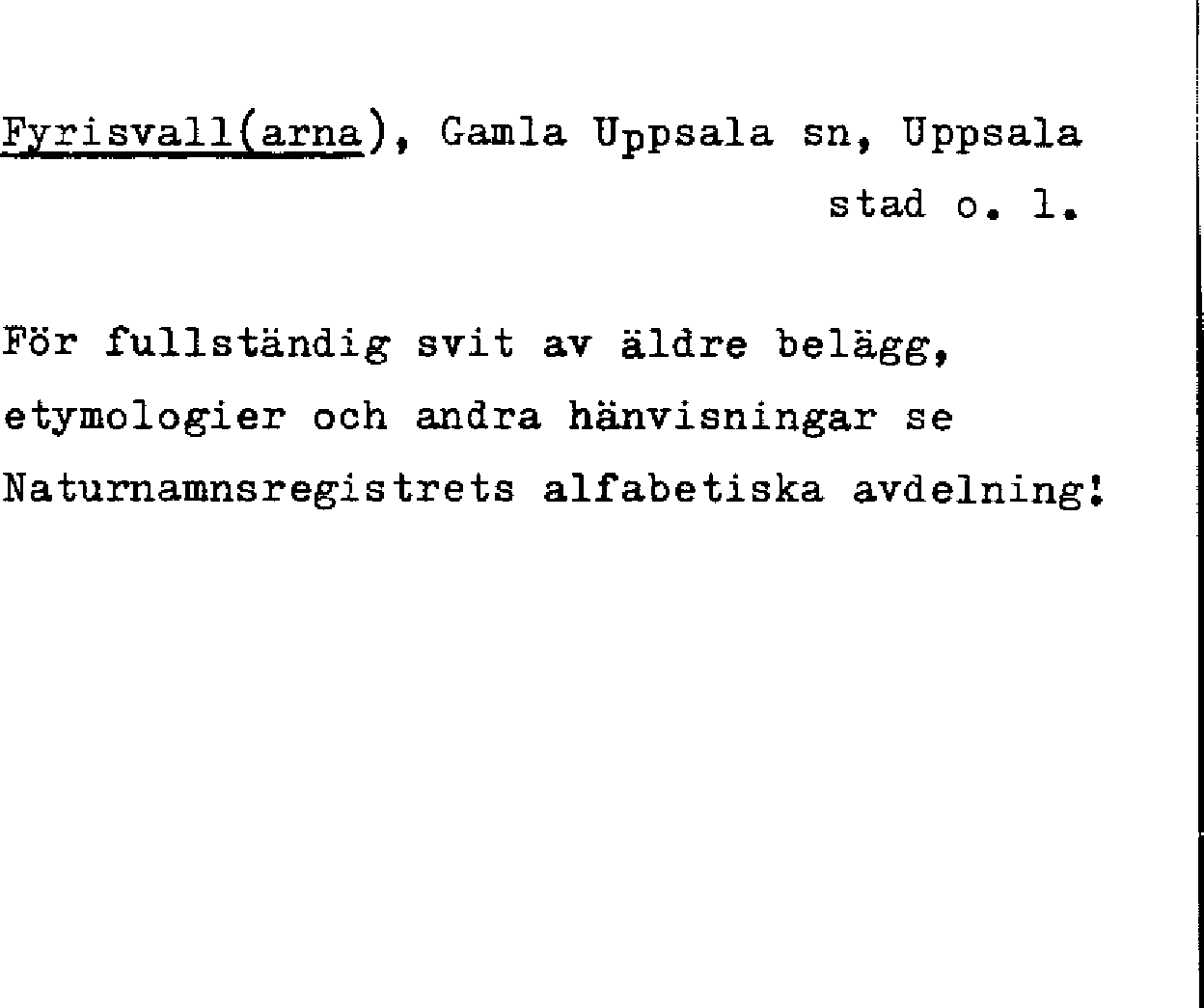 Fyrisvall(arna), Gamla Uppsala sn, Uppsala stad o. l.

För fullständig svit av äldre belägg, etymologier och andra hänvisningar se Naturnamnsregistrets alfabetiska avdelning!